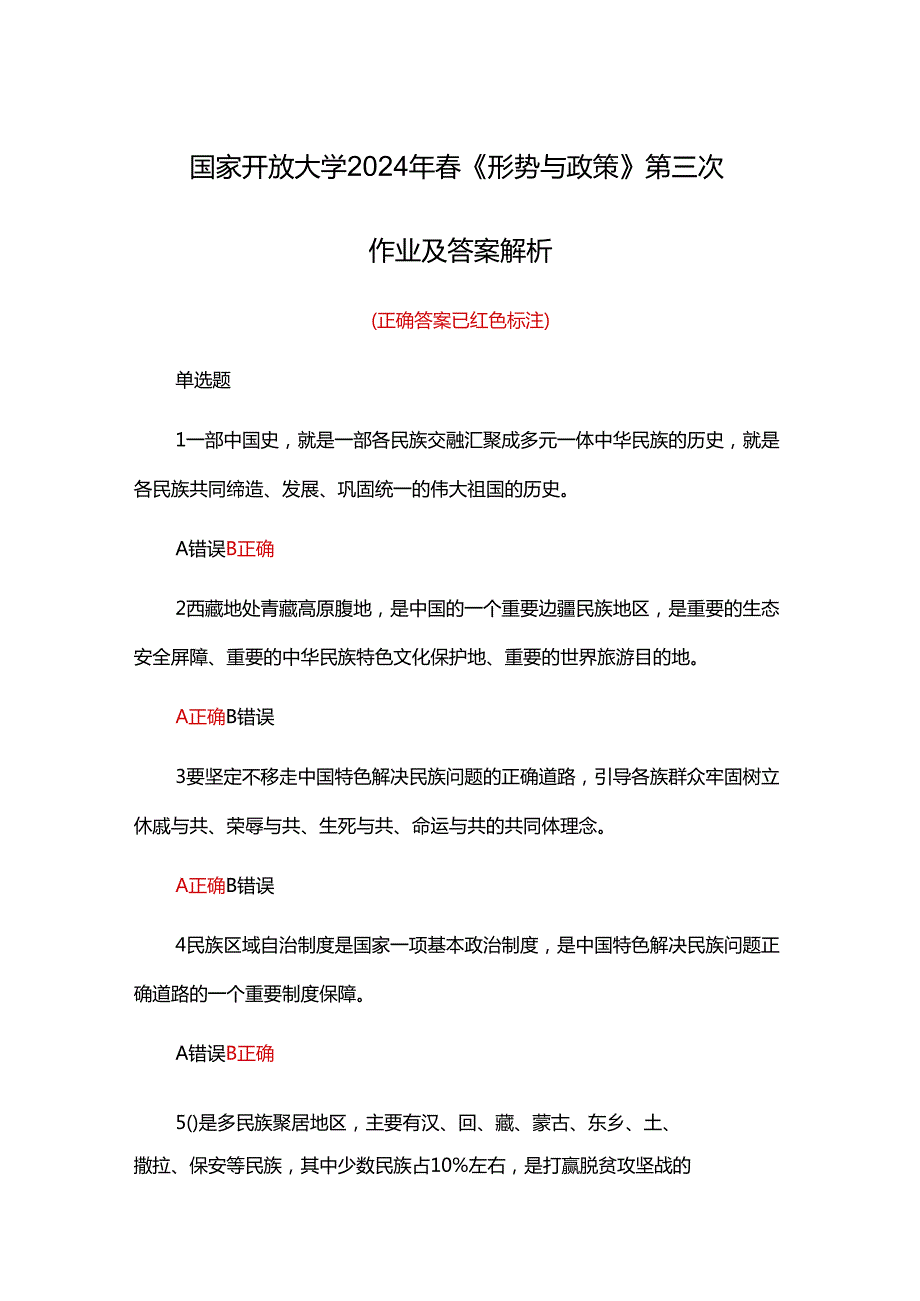 国家开放大学2024年春《形势与政策》第三次

作业及答案解析

(正确答案已红色标注)

单选题

1一部中国史，就是一部各民族交融汇聚成多元一体中华民族的历史，就是各民族共同缔造、发展、巩固统一的伟大祖国的历史。

A错误B正确

2西藏地处青藏高原腹地，是中国的一个重要边疆民族地区，是重要的生态安全屏障、重要的中华民族特色文化保护地、重要的世界旅游目的地。

A正确B错误

3要坚定不移走中国特色解决民族问题的正确道路，引导各族群众牢固树立休戚与共、荣辱与共、生死与共、命运与共的共同体理念。

A正确B错误

4民族区域自治制度是国家一项基本政治制度，是中国特色解决民族问题正确道路的一个重要制度保障。

A错误B正确

5()是多民族聚居地区，主要有汉、回、藏、蒙古、东乡、土、撒拉、保安等民族，其中少数民族占10%左右，是打赢脱贫攻坚战的